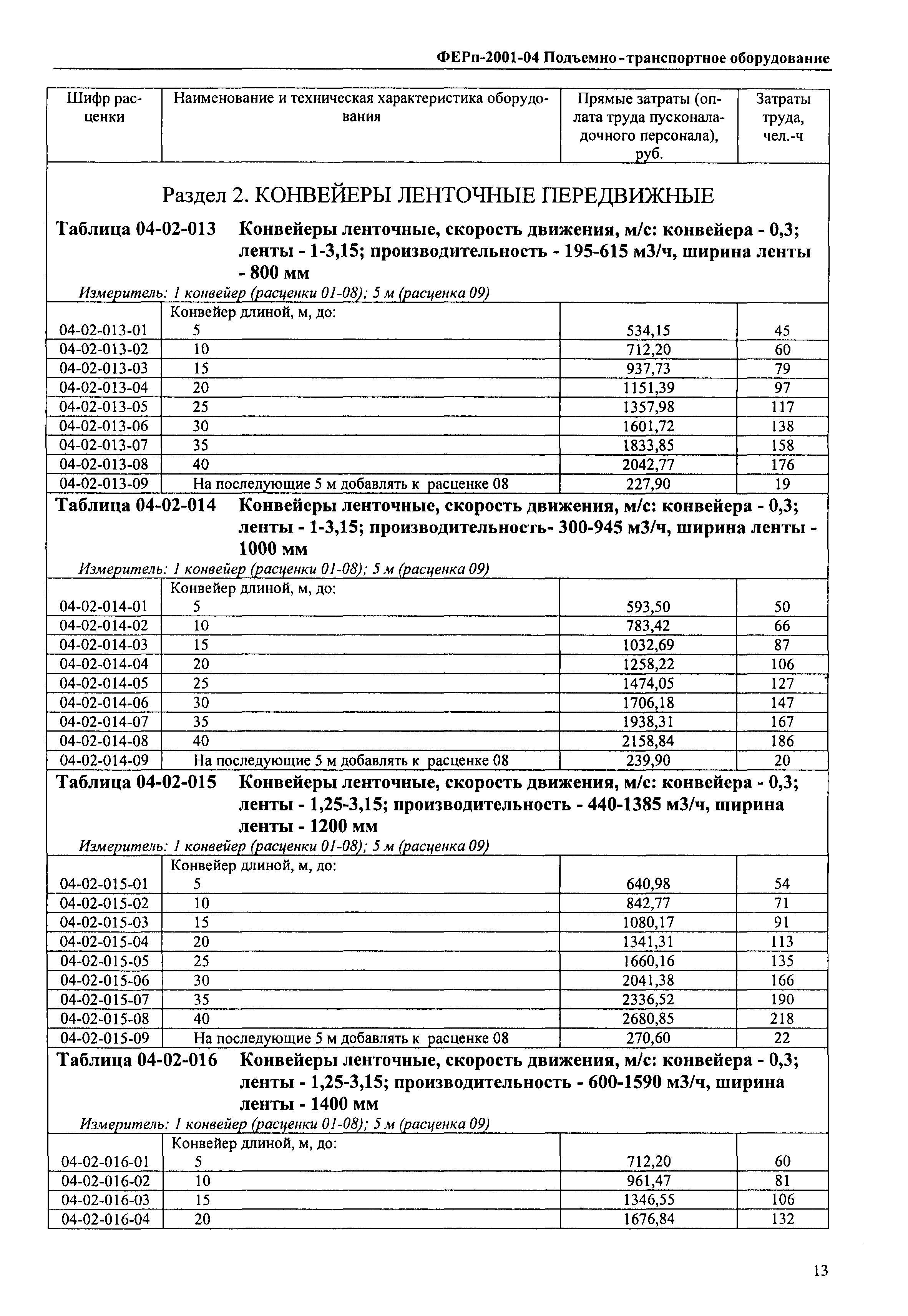 ФЕРп-2001-04 Подъемно-транспортное оборудование

| Шифр расценки | Наименование и техническая характеристика оборудования | Прямые затраты (оплата труда пусконаладочного персонала), руб. | Затраты труда, чел.-ч |
|---|---|---|---|

Раздел 2. КОНВЕЙЕРЫ ЛЕНТОЧНЫЕ ПЕРЕДВИЖНЫЕ

Таблица 04-02-013 Конвейеры ленточные, скорость движения, м/с: конвейера - 0,3; ленты - 1-3,15; производительность - 195-615 м3/ч, ширина ленты - 800 мм

Измеритель: 1 конвейер (расценки 01-08); 5 м (расценка 09)

| | Конвейер длиной, м, до: | | |
|---|---|---|---|
| 04-02-013-01 | 5 | 534,15 | 45 |
| 04-02-013-02 | 10 | 712,20 | 60 |
| 04-02-013-03 | 15 | 937,73 | 79 |
| 04-02-013-04 | 20 | 1151,39 | 97 |
| 04-02-013-05 | 25 | 1357,98 | 117 |
| 04-02-013-06 | 30 | 1601,72 | 138 |
| 04-02-013-07 | 35 | 1833,85 | 158 |
| 04-02-013-08 | 40 | 2042,77 | 176 |
| 04-02-013-09 | На последующие 5 м добавлять к расценке 08 | 227,90 | 19 |

Таблица 04-02-014 Конвейеры ленточные, скорость движения, м/с: конвейера - 0,3; ленты - 1-3,15; производительность- 300-945 м3/ч, ширина ленты - 1000 мм

Измеритель: 1 конвейер (расценки 01-08); 5 м (расценка 09)

| | Конвейер длиной, м, до: | | |
|---|---|---|---|
| 04-02-014-01 | 5 | 593,50 | 50 |
| 04-02-014-02 | 10 | 783,42 | 66 |
| 04-02-014-03 | 15 | 1032,69 | 87 |
| 04-02-014-04 | 20 | 1258,22 | 106 |
| 04-02-014-05 | 25 | 1474,05 | 127 |
| 04-02-014-06 | 30 | 1706,18 | 147 |
| 04-02-014-07 | 35 | 1938,31 | 167 |
| 04-02-014-08 | 40 | 2158,84 | 186 |
| 04-02-014-09 | На последующие 5 м добавлять к расценке 08 | 239,90 | 20 |

Таблица 04-02-015 Конвейеры ленточные, скорость движения, м/с: конвейера - 0,3; ленты - 1,25-3,15; производительность - 440-1385 м3/ч, ширина ленты - 1200 мм

Измеритель: 1 конвейер (расценки 01-08); 5 м (расценка 09)

| | Конвейер длиной, м, до: | | |
|---|---|---|---|
| 04-02-015-01 | 5 | 640,98 | 54 |
| 04-02-015-02 | 10 | 842,77 | 71 |
| 04-02-015-03 | 15 | 1080,17 | 91 |
| 04-02-015-04 | 20 | 1341,31 | 113 |
| 04-02-015-05 | 25 | 1660,16 | 135 |
| 04-02-015-06 | 30 | 2041,38 | 166 |
| 04-02-015-07 | 35 | 2336,52 | 190 |
| 04-02-015-08 | 40 | 2680,85 | 218 |
| 04-02-015-09 | На последующие 5 м добавлять к расценке 08 | 270,60 | 22 |

Таблица 04-02-016 Конвейеры ленточные, скорость движения, м/с: конвейера - 0,3; ленты - 1,25-3,15; производительность - 600-1590 м3/ч, ширина ленты - 1400 мм

Измеритель: 1 конвейер (расценки 01-08); 5 м (расценка 09)

| | Конвейер длиной, м, до: | | |
|---|---|---|---|
| 04-02-016-01 | 5 | 712,20 | 60 |
| 04-02-016-02 | 10 | 961,47 | 81 |
| 04-02-016-03 | 15 | 1346,55 | 106 |
| 04-02-016-04 | 20 | 1676,84 | 132 |

13